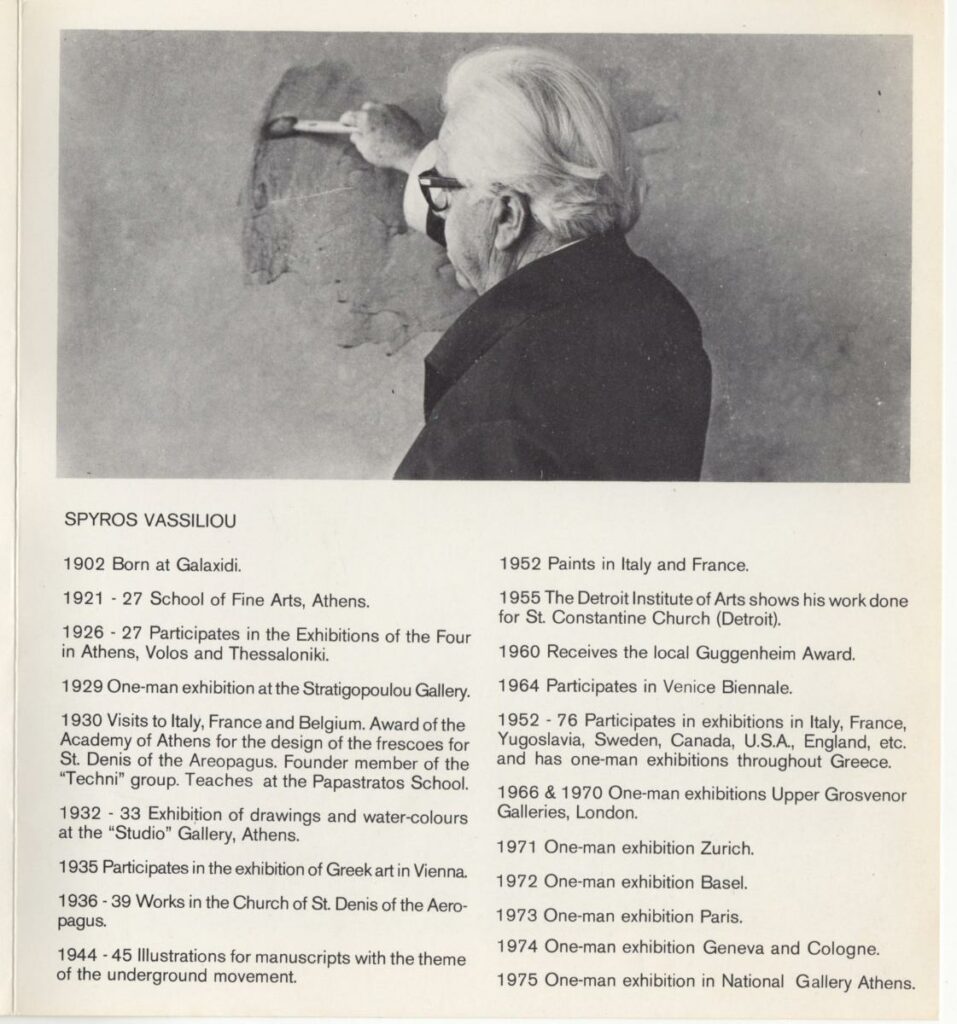 SPYROS VASSILIOU

1902 Born at Galaxidi.

1921 - 27 School of Fine Arts, Athens.

1926 - 27 Participates in the Exhibitions of the Four in Athens, Volos and Thessaloniki.

1929 One-man exhibition at the Stratigopoulou Gallery.

1930 Visits to Italy, France and Belgium. Award of the Academy of Athens for the design of the frescoes for St. Denis of the Areopagus. Founder member of the "Techni" group. Teaches at the Papastratos School.

1932 - 33 Exhibition of drawings and water-colours at the "Studio" Gallery, Athens.

1935 Participates in the exhibition of Greek art in Vienna.

1936 - 39 Works in the Church of St. Denis of the Areopagus.

1944 - 45 Illustrations for manuscripts with the theme of the underground movement.

1952 Paints in Italy and France.

1955 The Detroit Institute of Arts shows his work done for St. Constantine Church (Detroit).

1960 Receives the local Guggenheim Award.

1964 Participates in Venice Biennale.

1952 - 76 Participates in exhibitions in Italy, France, Yugoslavia, Sweden, Canada, U.S.A., England, etc. and has one-man exhibitions throughout Greece.

1966 & 1970 One-man exhibitions Upper Grosvenor Galleries, London.

1971 One-man exhibition Zurich.

1972 One-man exhibition Basel.

1973 One-man exhibition Paris.

1974 One-man exhibition Geneva and Cologne.

1975 One-man exhibition in National Gallery Athens.